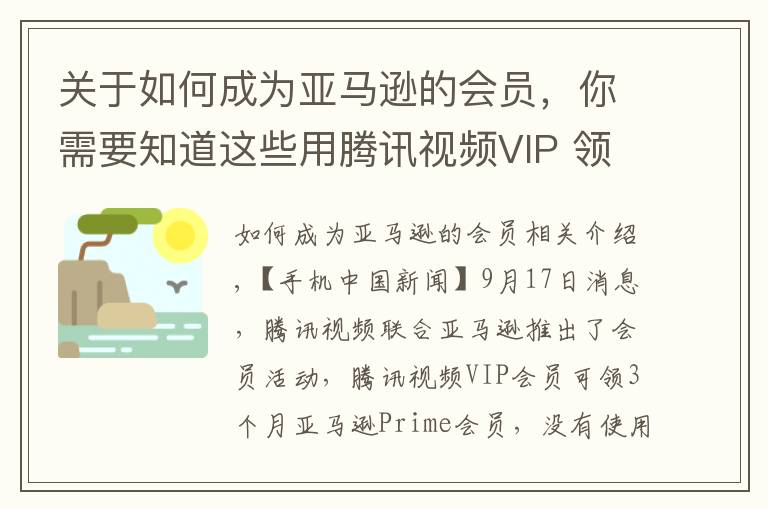 关于如何成为亚马逊的会员，你需要知道这些用腾讯视频VIP 领

如何成为亚马逊的会员相关介绍，【手机中国新闻】9月17日消息，腾讯视频联合亚马逊推出了会员活动，腾讯视频VIP会员可领3个月亚马逊Prime会员，没有使用